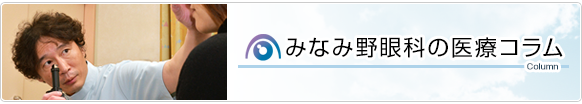 みなみ野眼科の医療コラム
Column